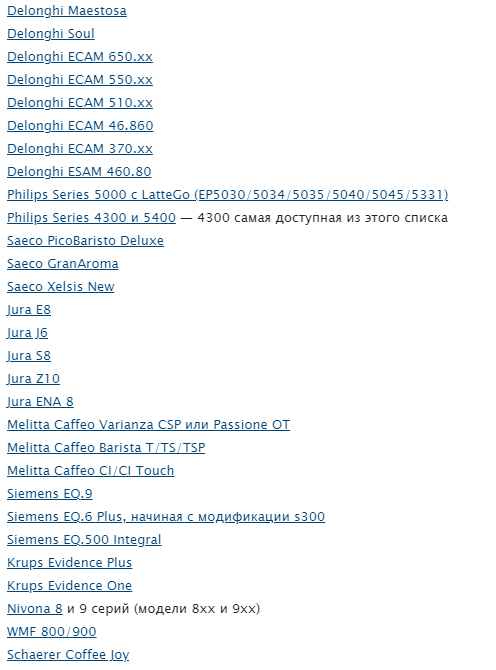 Delonghi Maestosa
Delonghi Soul
Delonghi ECAM 650.xx
Delonghi ECAM 550.xx
Delonghi ECAM 510.xx
Delonghi ECAM 46.860
Delonghi ECAM 370.xx
Delonghi ESAM 460.80
Philips Series 5000 с LatteGo (EP5030/5034/5035/5040/5045/5331)
Philips Series 4300 и 5400 — 4300 самая доступная из этого списка
Saeco PicoBaristo Deluxe
Saeco GranAroma
Saeco Xelsis New
Jura E8
Jura J6
Jura S8
Jura Z10
Jura ENA 8
Melitta Caffeo Varianza CSP или Passione OT
Melitta Caffeo Barista T/TS/TSP
Melitta Caffeo CI/CI Touch
Siemens EQ.9
Siemens EQ.6 Plus, начиная с модификации s300
Siemens EQ.500 Integral
Krups Evidence Plus
Krups Evidence One
Nivona 8 и 9 серий (модели 8xx и 9xx)
WMF 800/900
Schaerer Coffee Joy